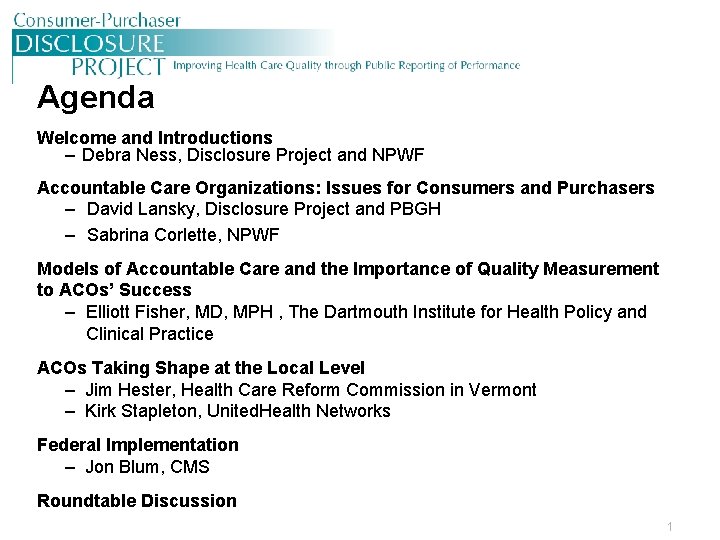 Consumer-Purchaser
DISCLOSURE
PROJECT Improving Health Care Quality through Public Reporting of Performance

Agenda

Welcome and Introductions
– Debra Ness, Disclosure Project and NPWF

Accountable Care Organizations: Issues for Consumers and Purchasers
– David Lansky, Disclosure Project and PBGH
– Sabrina Corlette, NPWF

Models of Accountable Care and the Importance of Quality Measurement to ACOs' Success
– Elliott Fisher, MD, MPH , The Dartmouth Institute for Health Policy and Clinical Practice

ACOs Taking Shape at the Local Level
– Jim Hester, Health Care Reform Commission in Vermont
– Kirk Stapleton, UnitedHealth Networks

Federal Implementation
– Jon Blum, CMS

Roundtable Discussion

1